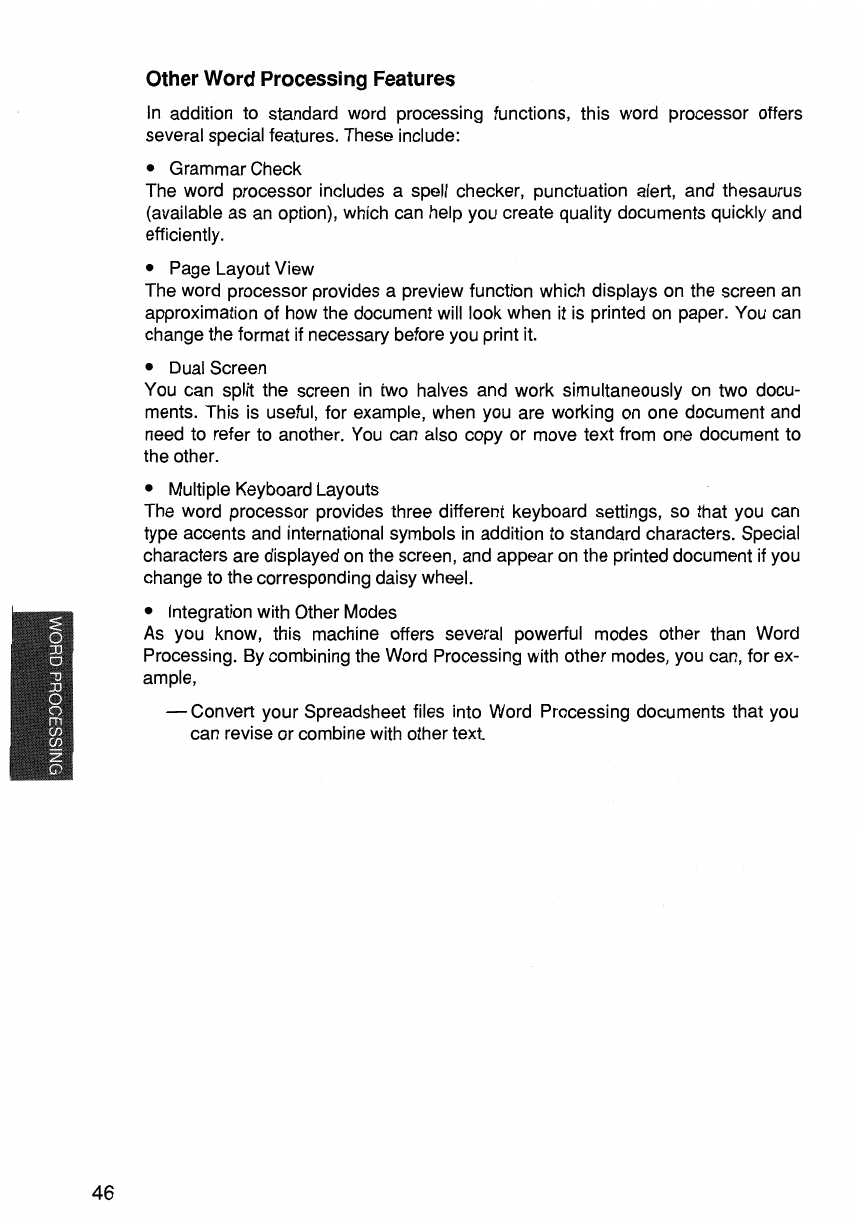 Other Word Processing Features

In addition to standard word processing functions, this word processor offers several special features. These include:

• Grammar Check
The word processor includes a spell checker, punctuation alert, and thesaurus (available as an option), which can help you create quality documents quickly and efficiently.

• Page Layout View
The word processor provides a preview function which displays on the screen an approximation of how the document will look when it is printed on paper. You can change the format if necessary before you print it.

• Dual Screen
You can split the screen in two halves and work simultaneously on two documents. This is useful, for example, when you are working on one document and need to refer to another. You can also copy or move text from one document to the other.

• Multiple Keyboard Layouts
The word processor provides three different keyboard settings, so that you can type accents and international symbols in addition to standard characters. Special characters are displayed on the screen, and appear on the printed document if you change to the corresponding daisy wheel.

• Integration with Other Modes
As you know, this machine offers several powerful modes other than Word Processing. By combining the Word Processing with other modes, you can, for example,

— Convert your Spreadsheet files into Word Processing documents that you can revise or combine with other text.

WORD PROCESSING

46